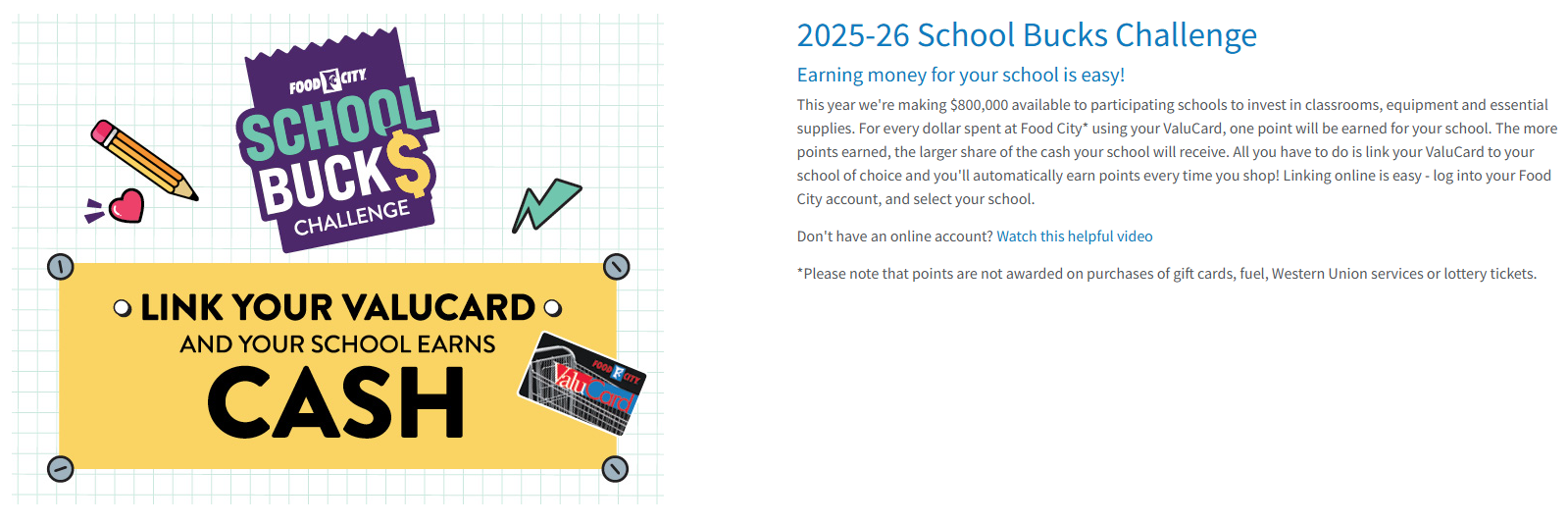 FOOD CITY
SCHOOL BUCK$
CHALLENGE

LINK YOUR VALUCARD
AND YOUR SCHOOL EARNS
CASH

FOOD CITY
ValuCard

2025-26 School Bucks Challenge

Earning money for your school is easy!

This year we're making $800,000 available to participating schools to invest in classrooms, equipment and essential supplies. For every dollar spent at Food City* using your ValuCard, one point will be earned for your school. The more points earned, the larger share of the cash your school will receive. All you have to do is link your ValuCard to your school of choice and you'll automatically earn points every time you shop! Linking online is easy - log into your Food City account, and select your school.

Don't have an online account? Watch this helpful video

*Please note that points are not awarded on purchases of gift cards, fuel, Western Union services or lottery tickets.